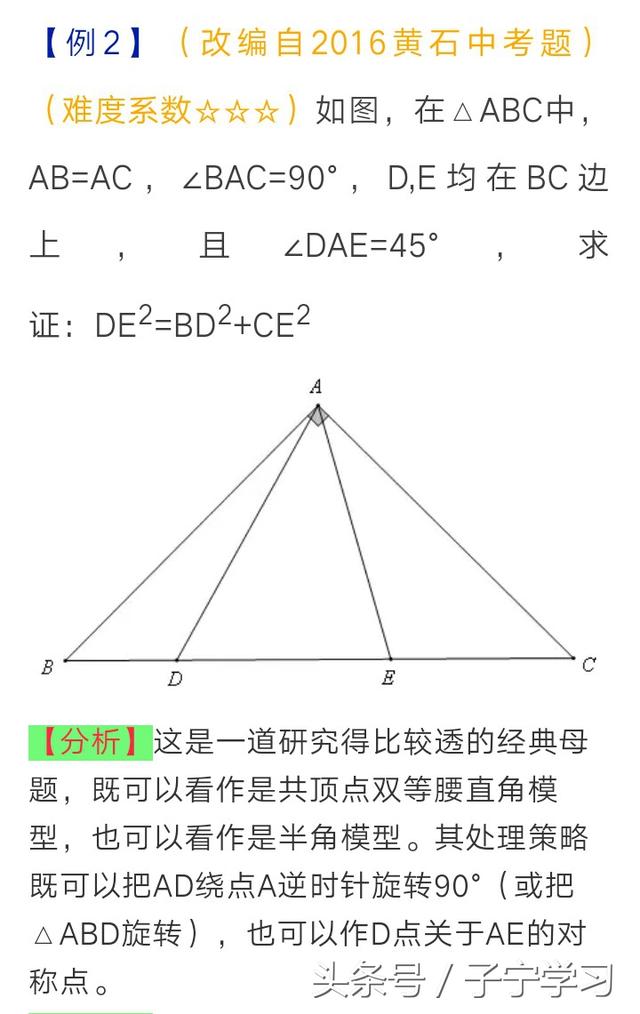 【例2】（改编自2016黄石中考题）（难度系数☆☆☆）如图，在△ABC中，AB=AC，∠BAC=90°，D,E均在BC边上，且∠DAE=45°，求证：$DE^2=BD^2+CE^2$

A

B D E C

【分析】这是一道研究得比较透的经典母题，既可以看作是共顶点双等腰直角模型，也可以看作是半角模型。其处理策略既可以把AD绕点A逆时针旋转90°（或把△ABD旋转），也可以作D点关于AE的对称点。

头条号 / 子宁学习